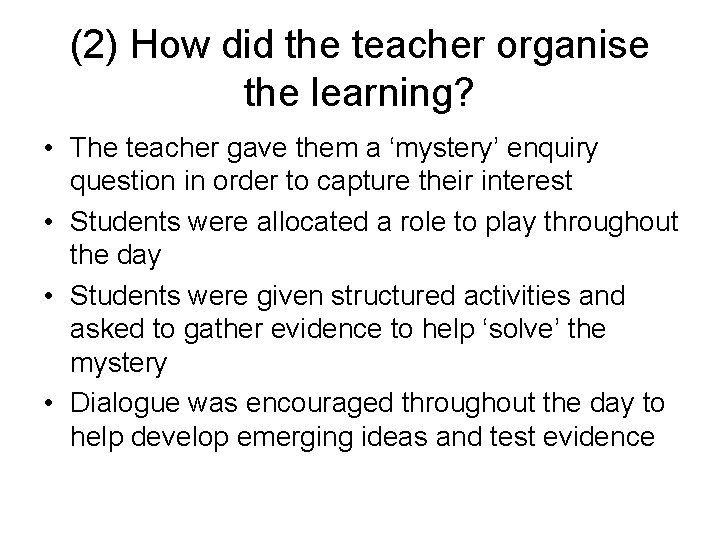 (2) How did the teacher organise the learning?

• The teacher gave them a ‘mystery’ enquiry question in order to capture their interest
• Students were allocated a role to play throughout the day
• Students were given structured activities and asked to gather evidence to help ‘solve’ the mystery
• Dialogue was encouraged throughout the day to help develop emerging ideas and test evidence